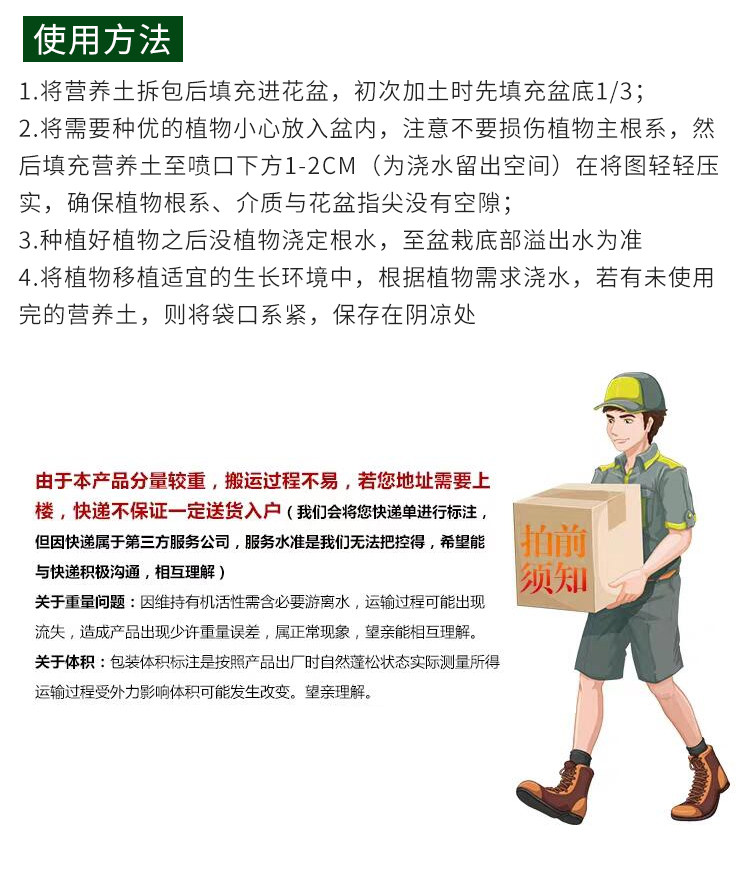 使用方法

1.将营养土拆包后填充进花盆，初次加土时先填充盆底1/3；
2.将需要种优的植物小心放入盆内，注意不要损伤植物主根系，然后填充营养土至喷口下方1-2CM（为浇水留出空间）在将图轻轻压实，确保植物根系、介质与花盆指尖没有空隙；
3.种植好植物之后没植物浇定根水，至盆栽底部溢出水为准
4.将植物移植适宜的生长环境中，根据植物需求浇水，若有未使用完的营养土，则将袋口系紧，保存在阴凉处

由于本产品分量较重，搬运过程不易，若您地址需要上楼，快递不保证一定送货入户（我们会将您快递单进行标注，但因快递属于第三方服务公司，服务水准是我们无法把控得，希望能与快递积极沟通，相互理解）

关于重量问题：因维持有机活性需含必要游离水，运输过程可能出现流失，造成产品出现少许重量误差，属正常现象，望亲能相互理解。

关于体积：包装体积标注是按照产品出厂时自然蓬松状态实际测量所得运输过程受外力影响体积可能发生改变。望亲理解。

拍前须知